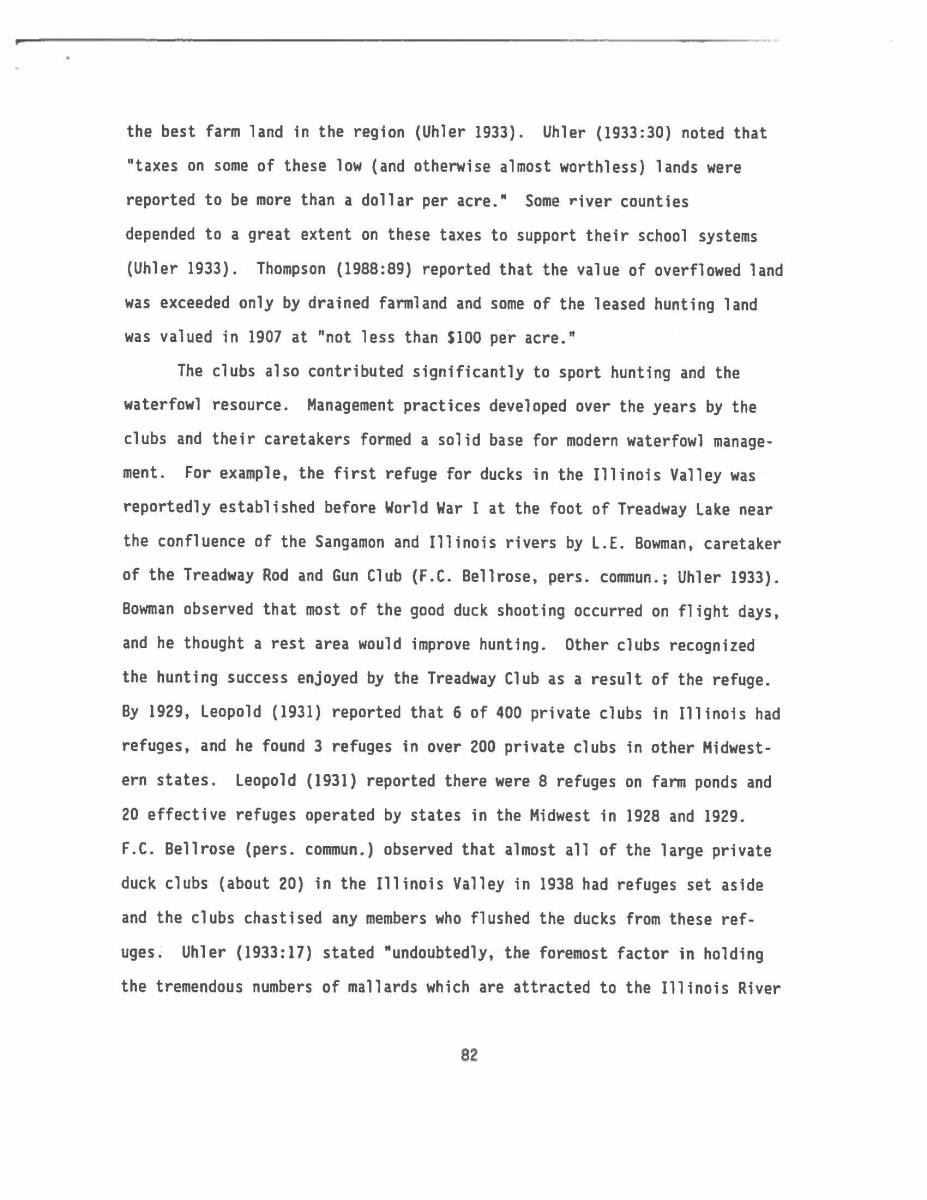 the best farm land in the region (Uhler 1933). Uhler (1933:30) noted that "taxes on some of these low (and otherwise almost worthless) lands were reported to be more than a dollar per acre." Some river counties depended to a great extent on these taxes to support their school systems (Uhler 1933). Thompson (1988:89) reported that the value of overflowed land was exceeded only by drained farmland and some of the leased hunting land was valued in 1907 at "not less than $100 per acre."

The clubs also contributed significantly to sport hunting and the waterfowl resource. Management practices developed over the years by the clubs and their caretakers formed a solid base for modern waterfowl management. For example, the first refuge for ducks in the Illinois Valley was reportedly established before World War I at the foot of Treadway Lake near the confluence of the Sangamon and Illinois rivers by L.E. Bowman, caretaker of the Treadway Rod and Gun Club (F.C. Bellrose, pers. commun.; Uhler 1933). Bowman observed that most of the good duck shooting occurred on flight days, and he thought a rest area would improve hunting. Other clubs recognized the hunting success enjoyed by the Treadway Club as a result of the refuge. By 1929, Leopold (1931) reported that 6 of 400 private clubs in Illinois had refuges, and he found 3 refuges in over 200 private clubs in other Midwestern states. Leopold (1931) reported there were 8 refuges on farm ponds and 20 effective refuges operated by states in the Midwest in 1928 and 1929. F.C. Bellrose (pers. commun.) observed that almost all of the large private duck clubs (about 20) in the Illinois Valley in 1938 had refuges set aside and the clubs chastised any members who flushed the ducks from these refuges. Uhler (1933:17) stated "undoubtedly, the foremost factor in holding the tremendous numbers of mallards which are attracted to the Illinois River

82